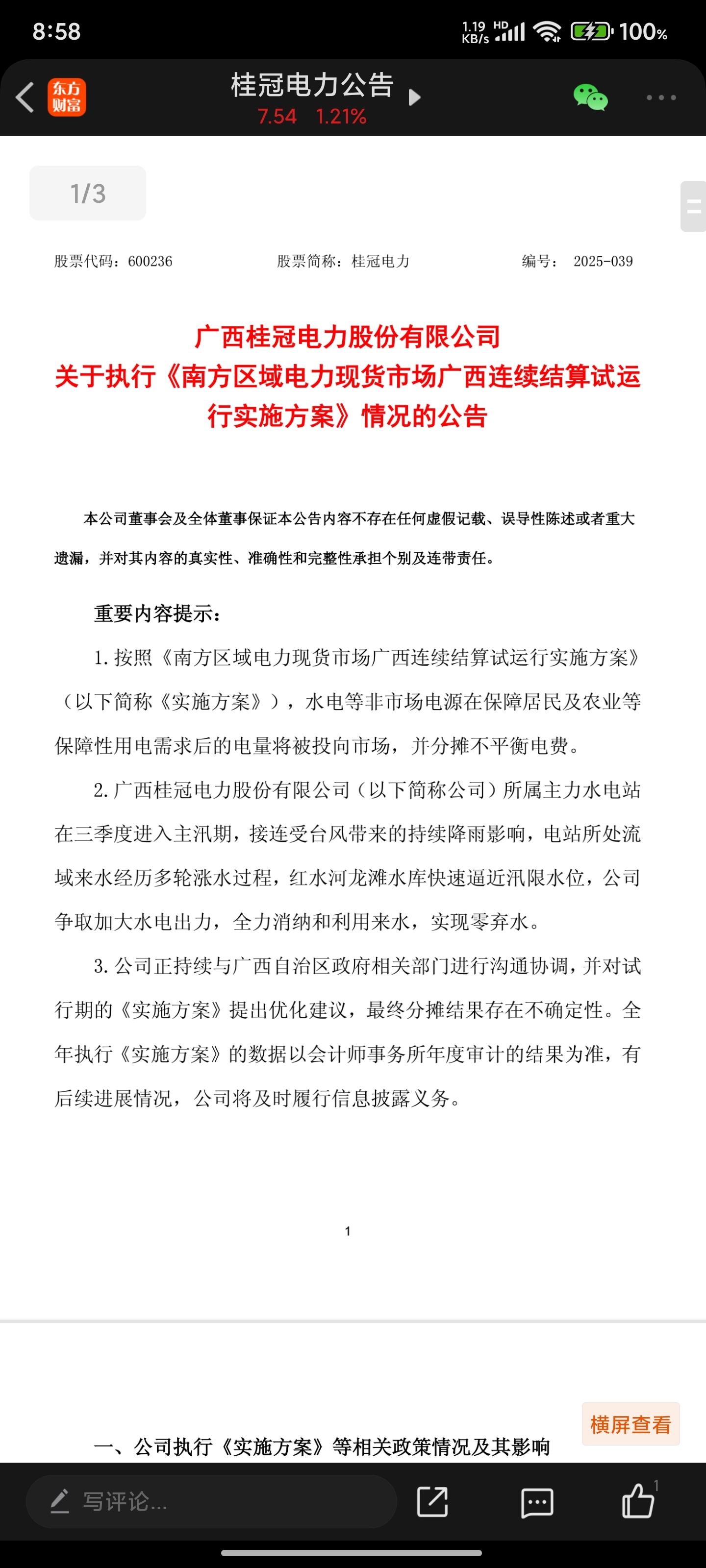 8:58 1.19 KB/s HD 100%

东方财富 桂冠电力公告
7.54 1.21%

1/3

股票代码：600236 股票简称：桂冠电力 编号： 2025-039

广西桂冠电力股份有限公司
关于执行《南方区域电力现货市场广西连续结算试运行实施方案》情况的公告

本公司董事会及全体董事保证本公告内容不存在任何虚假记载、误导性陈述或者重大遗漏，并对其内容的真实性、准确性和完整性承担个别及连带责任。

重要内容提示：

1. 按照《南方区域电力现货市场广西连续结算试运行实施方案》（以下简称《实施方案》），水电等非市场电源在保障居民及农业等保障性用电需求后的电量将被投向市场，并分摊不平衡电费。

2. 广西桂冠电力股份有限公司（以下简称公司）所属主力水电站在三季度进入主汛期，接连受台风带来的持续降雨影响，电站所处流域来水经历多轮涨水过程，红水河龙滩水库快速逼近汛限水位，公司争取加大水电出力，全力消纳和利用来水，实现零弃水。

3. 公司正持续与广西自治区政府相关部门进行沟通协调，并对试行期的《实施方案》提出优化建议，最终分摊结果存在不确定性。全年执行《实施方案》的数据以会计师事务所年度审计的结果为准，有后续进展情况，公司将及时履行信息披露义务。

1

横屏查看

一、公司执行《实施方案》等相关政策情况及其影响

写评论...

1